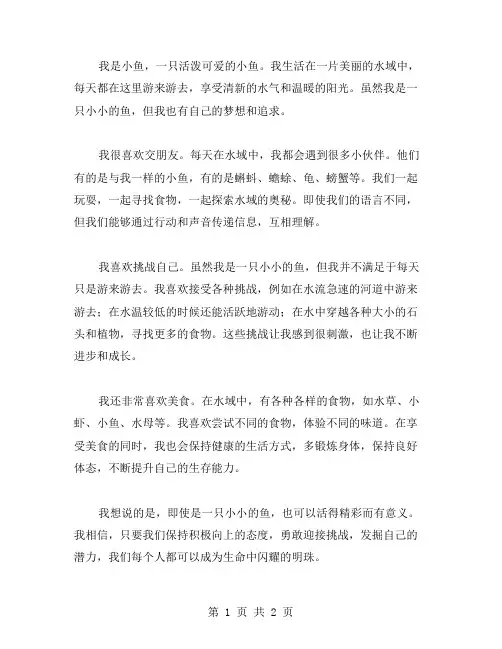 我是小鱼，一只活泼可爱的小鱼。我生活在一片美丽的水域中，每天都在这里游来游去，享受清新的水气和温暖的阳光。虽然我是一只小小的鱼，但我也有自己的梦想和追求。

我很喜欢交朋友。每天在水域中，我都会遇到很多小伙伴。他们有的是与我一样的小鱼，有的是蝌蚪、蟾蜍、龟、螃蟹等。我们一起玩耍，一起寻找食物，一起探索水域的奥秘。即使我们的语言不同，但我们能够通过行动和声音传递信息，互相理解。

我喜欢挑战自己。虽然我是一只小小的鱼，但我并不满足于每天只是游来游去。我喜欢接受各种挑战，例如在水流急速的河道中游来游去；在水温较低的时候还能活跃地游动；在水中穿越各种大小的石头和植物，寻找更多的食物。这些挑战让我感到很刺激，也让我不断进步和成长。

我还非常喜欢美食。在水域中，有各种各样的食物，如水草、小虾、小鱼、水母等。我喜欢尝试不同的食物，体验不同的味道。在享受美食的同时，我也会保持健康的生活方式，多锻炼身体，保持良好体态，不断提升自己的生存能力。

我想说的是，即使是一只小小的鱼，也可以活得精彩而有意义。我相信，只要我们保持积极向上的态度，勇敢迎接挑战，发掘自己的潜力，我们每个人都可以成为生命中闪耀的明珠。

第 1 页 共 2 页